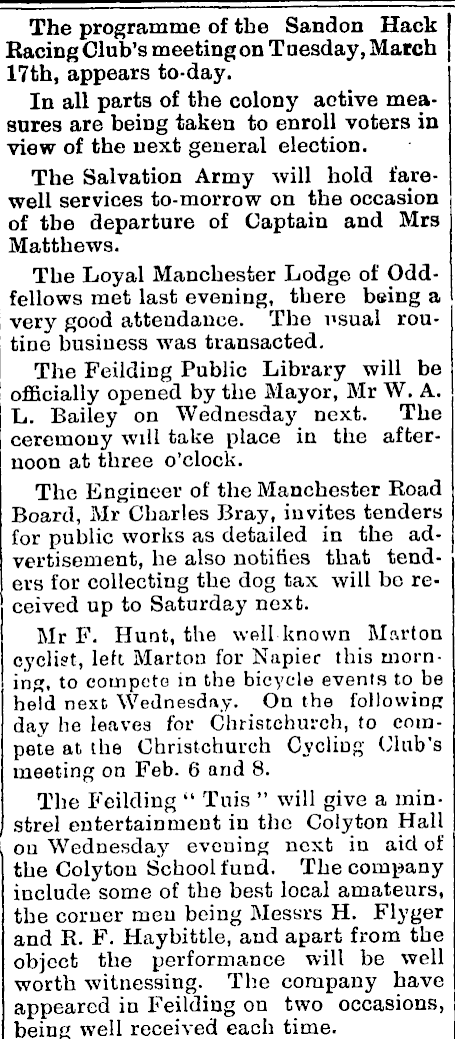 The programme of the Sandon Hack Racing Club's meeting on Tuesday, March 17th, appears to-day.

In all parts of the colony active measures are being taken to enroll voters in view of the next general election.

The Salvation Army will hold farewell services to-morrow on the occasion of the departure of Captain and Mrs Matthews.

The Loyal Manchester Lodge of Oddfellows met last evening, there being a very good attendance. The usual routine business was transacted.

The Feilding Public Library will be officially opened by the Mayor, Mr W. A. L. Bailey on Wednesday next. The ceremony will take place in the afternoon at three o'clock.

The Engineer of the Manchester Road Board, Mr Charles Bray, invites tenders for public works as detailed in the advertisement, he also notifies that tenders for collecting the dog tax will be received up to Saturday next.

Mr F. Hunt, the well known Marton cyclist, left Marton for Napier this morning, to compete in the bicycle events to be held next Wednesday. On the following day he leaves for Christchurch, to compete at the Christchurch Cycling Club's meeting on Feb. 6 and 8.

The Feilding "Tuis" will give a minstrel entertainment in the Colyton Hall on Wednesday evening next in aid of the Colyton School fund. The company include some of the best local amateurs, the corner men being Messrs H. Flyger and R. F. Haybittle, and apart from the object the performance will be well worth witnessing. The company have appeared in Feilding on two occasions, being well received each time.